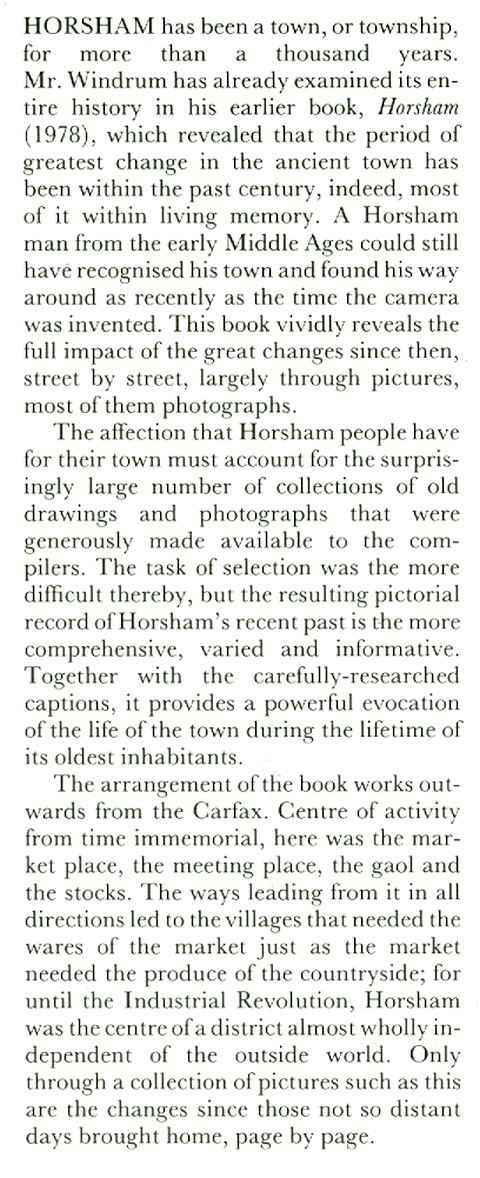 HORSHAM has been a town, or township, for more than a thousand years. Mr. Windrum has already examined its entire history in his earlier book, Horsham (1978), which revealed that the period of greatest change in the ancient town has been within the past century, indeed, most of it within living memory. A Horsham man from the early Middle Ages could still have recognised his town and found his way around as recently as the time the camera was invented. This book vividly reveals the full impact of the great changes since then, street by street, largely through pictures, most of them photographs.

The affection that Horsham people have for their town must account for the surprisingly large number of collections of old drawings and photographs that were generously made available to the compilers. The task of selection was the more difficult thereby, but the resulting pictorial record of Horsham's recent past is the more comprehensive, varied and informative. Together with the carefully-researched captions, it provides a powerful evocation of the life of the town during the lifetime of its oldest inhabitants.

The arrangement of the book works outwards from the Carfax. Centre of activity from time immemorial, here was the market place, the meeting place, the gaol and the stocks. The ways leading from it in all directions led to the villages that needed the wares of the market just as the market needed the produce of the countryside; for until the Industrial Revolution, Horsham was the centre of a district almost wholly independent of the outside world. Only through a collection of pictures such as this are the changes since those not so distant days brought home, page by page.